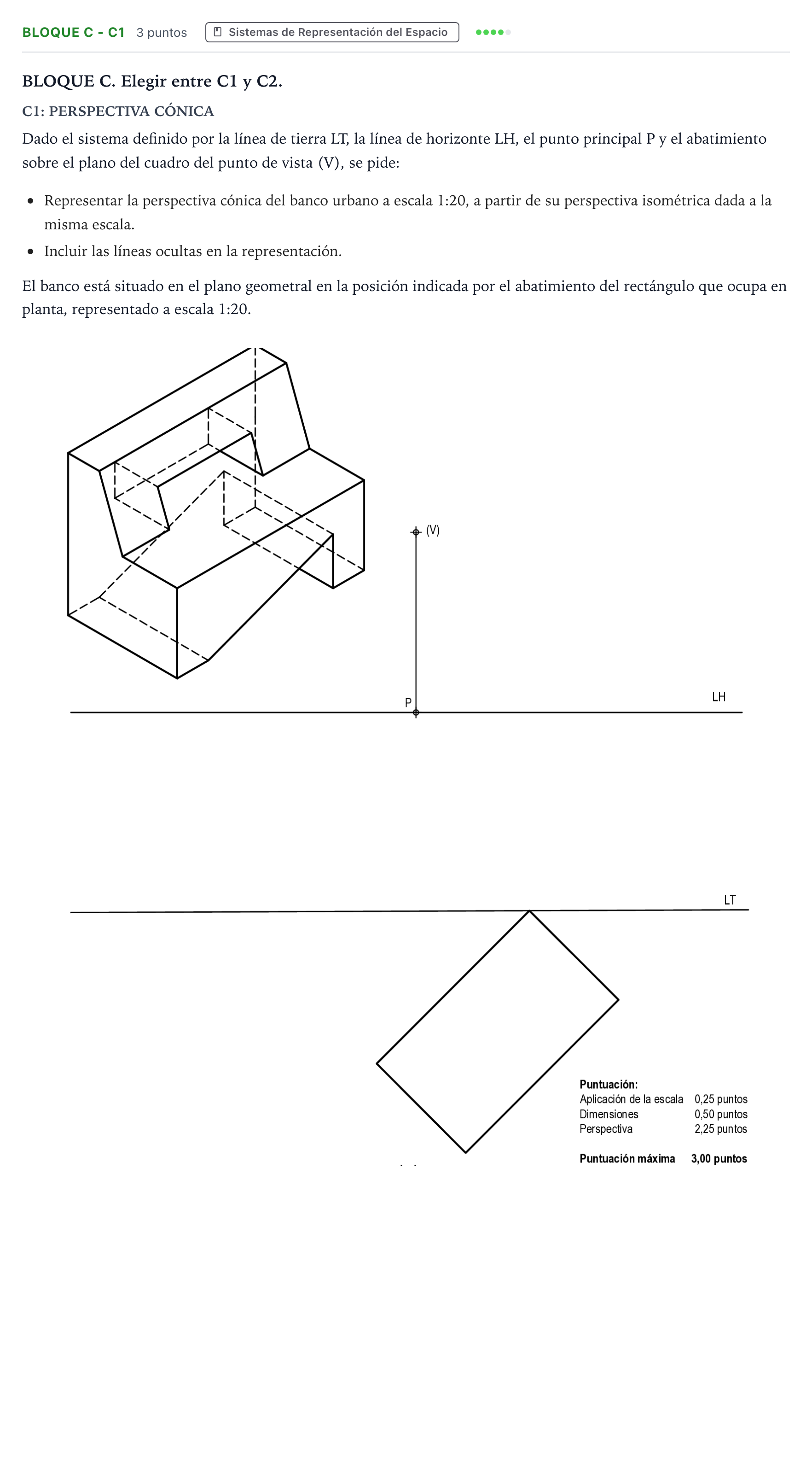 BLOQUE C - C1 3 puntos Sistemas de Representación del Espacio

BLOQUE C. Elegir entre C1 y C2.

C1: PERSPECTIVA CÓNICA

Dado el sistema definido por la línea de tierra LT, la línea de horizonte LH, el punto principal P y el abatimiento sobre el plano del cuadro del punto de vista (V), se pide:

• Representar la perspectiva cónica del banco urbano a escala 1:20, a partir de su perspectiva isométrica dada a la misma escala.
• Incluir las líneas ocultas en la representación.

El banco está situado en el plano geometral en la posición indicada por el abatimiento del rectángulo que ocupa en planta, representado a escala 1:20.

(V)

P

LH

LT

Puntuación:
Aplicación de la escala 0,25 puntos
Dimensiones 0,50 puntos
Perspectiva 2,25 puntos

Puntuación máxima 3,00 puntos